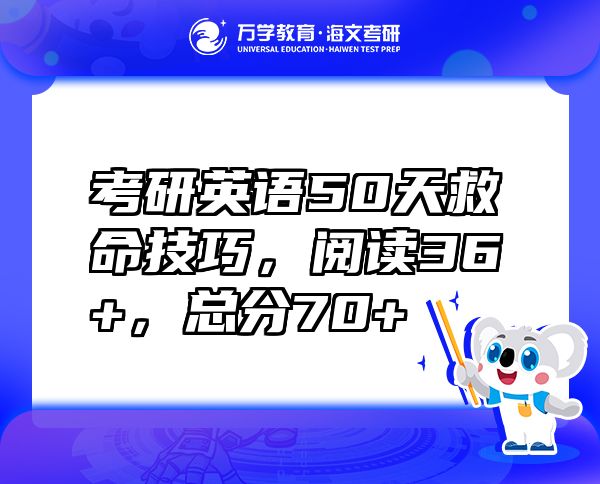 万学教育·海文考研
UNIVERSAL EDUCATION·HAIWEN TEST PREP

考研英语50天救命技巧，阅读36+，总分70+